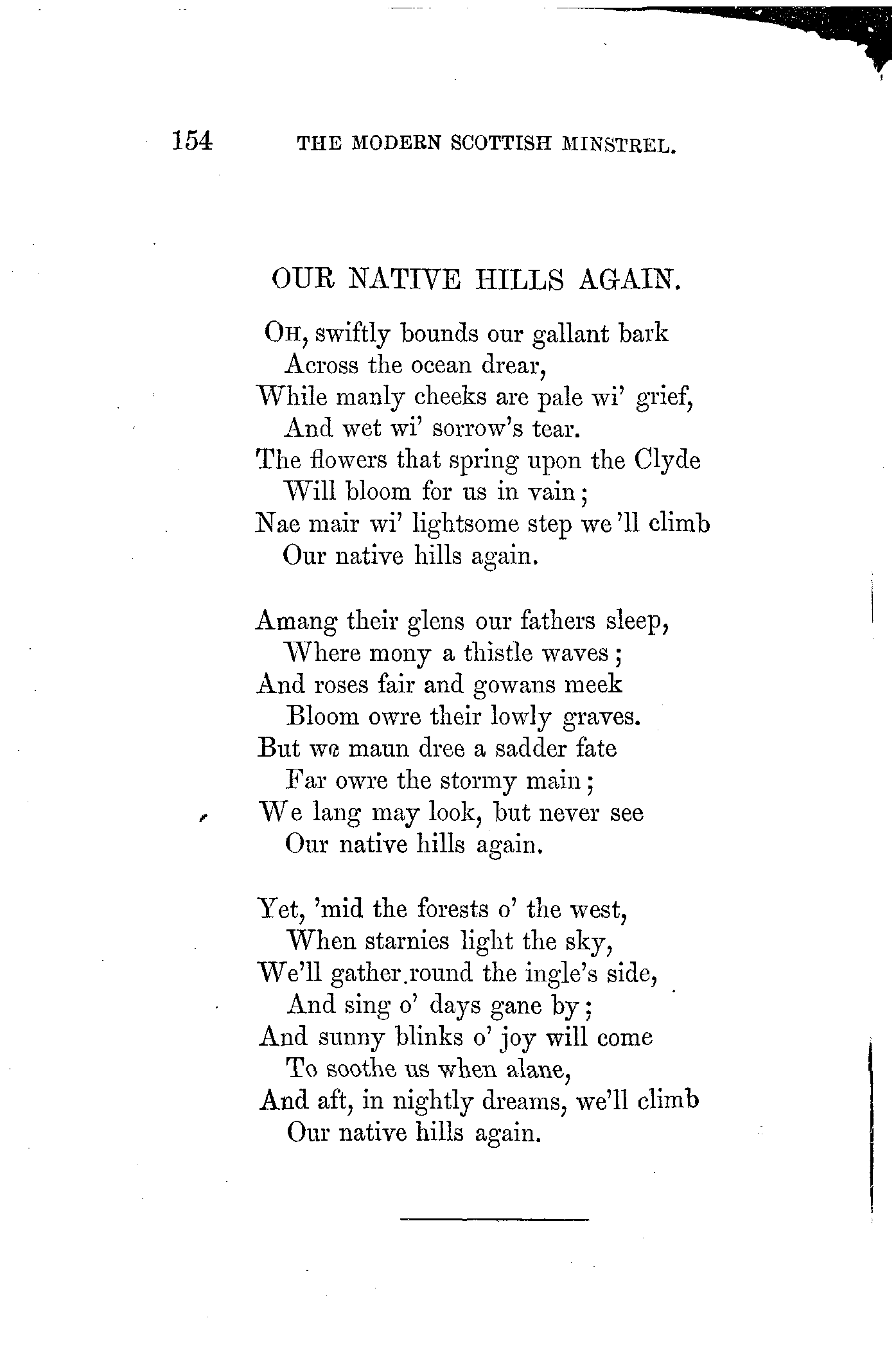 154 THE MODERN SCOTTISH MINSTREL.

OUR NATIVE HILLS AGAIN.

Oh, swiftly bounds our gallant bark
Across the ocean drear,
While manly cheeks are pale wi' grief,
And wet wi' sorrow's tear.
The flowers that spring upon the Clyde
Will bloom for us in vain;
Nae mair wi' lightsome step we'll climb
Our native hills again.

Amang their glens our fathers sleep,
Where mony a thistle waves;
And roses fair and gowans meek
Bloom owre their lowly graves.
But we maun dree a sadder fate
Far owre the stormy main;
We lang may look, but never see
Our native hills again.

Yet, 'mid the forests o' the west,
When starnies light the sky,
We'll gather round the ingle's side,
And sing o' days gane by;
And sunny blinks o' joy will come
To soothe us when alane,
And aft, in nightly dreams, we'll climb
Our native hills again.